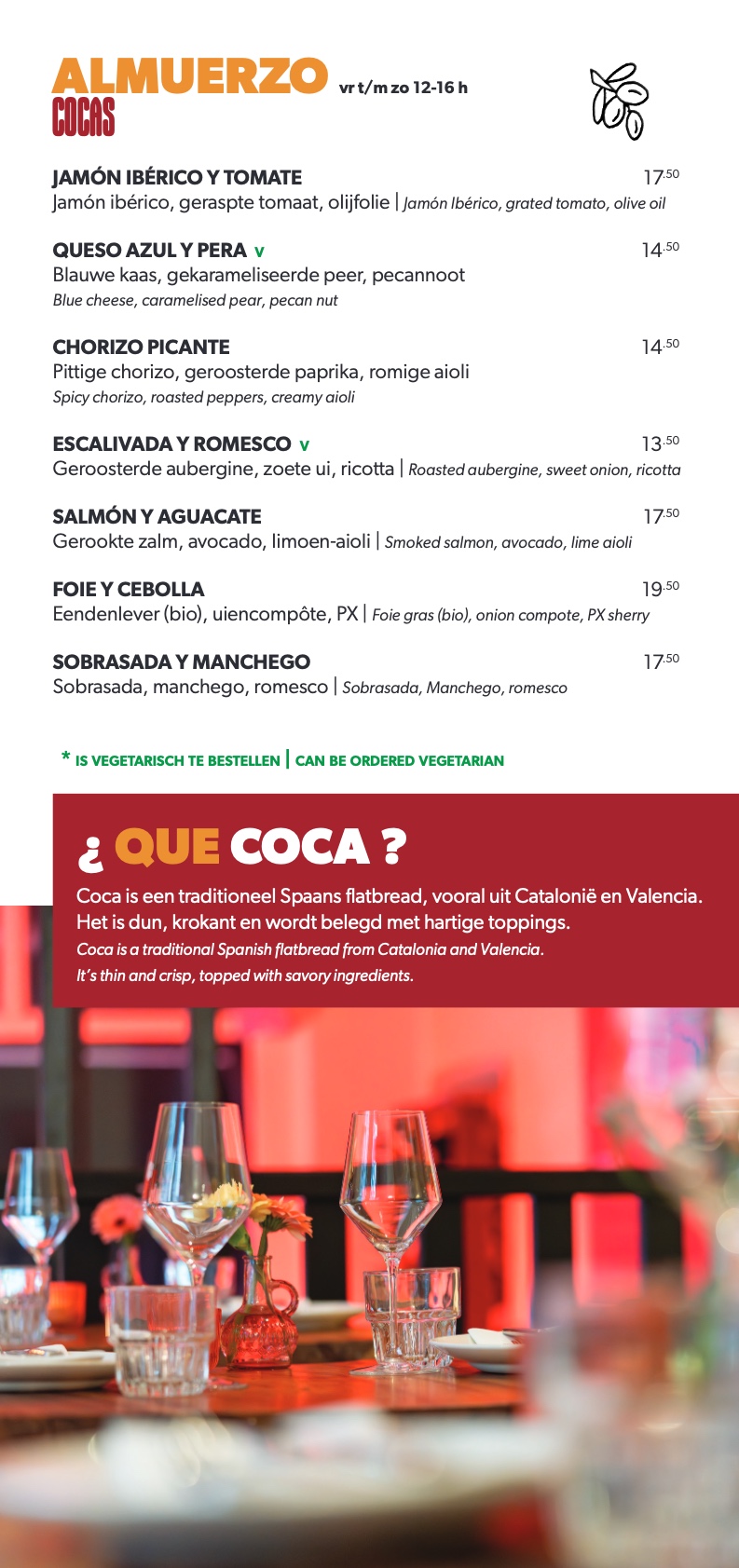 ALMUERZO vr t/m zo 12-16 h
COCAS

JAMÓN IBÉRICO Y TOMATE 17.50
Jamón ibérico, geraspte tomaat, olijfolie | Jamón Ibérico, grated tomato, olive oil

QUESO AZUL Y PERA v 14.50
Blauwe kaas, gekarameliseerde peer, pecannoot
Blue cheese, caramelised pear, pecan nut

CHORIZO PICANTE 14.50
Pittige chorizo, geroosterde paprika, romige aioli
Spicy chorizo, roasted peppers, creamy aioli

ESCALIVADA Y ROMESCO v 13.50
Geroosterde aubergine, zoete ui, ricotta | Roasted aubergine, sweet onion, ricotta

SALMÓN Y AGUACATE 17.50
Gerookte zalm, avocado, limoen-aioli | Smoked salmon, avocado, lime aioli

FOIE Y CEBOLLA 19.50
Eendenlever (bio), uiencompôte, PX | Foie gras (bio), onion compote, PX sherry

SOBRASADA Y MANCHEGO 17.50
Sobrasada, manchego, romesco | Sobrasada, Manchego, romesco

* IS VEGETARISCH TE BESTELLEN | CAN BE ORDERED VEGETARIAN

¿ QUE COCA ?
Coca is een traditioneel Spaans flatbread, vooral uit Catalonië en Valencia. Het is dun, krokant en wordt belegd met hartige toppings.
Coca is a traditional Spanish flatbread from Catalonia and Valencia. It's thin and crisp, topped with savory ingredients.